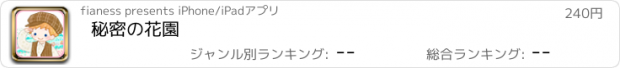 fianess presents iPhone/iPadアプリ

240円

秘密の花園

ジャンル別ランキング: --

総合ランキング: --